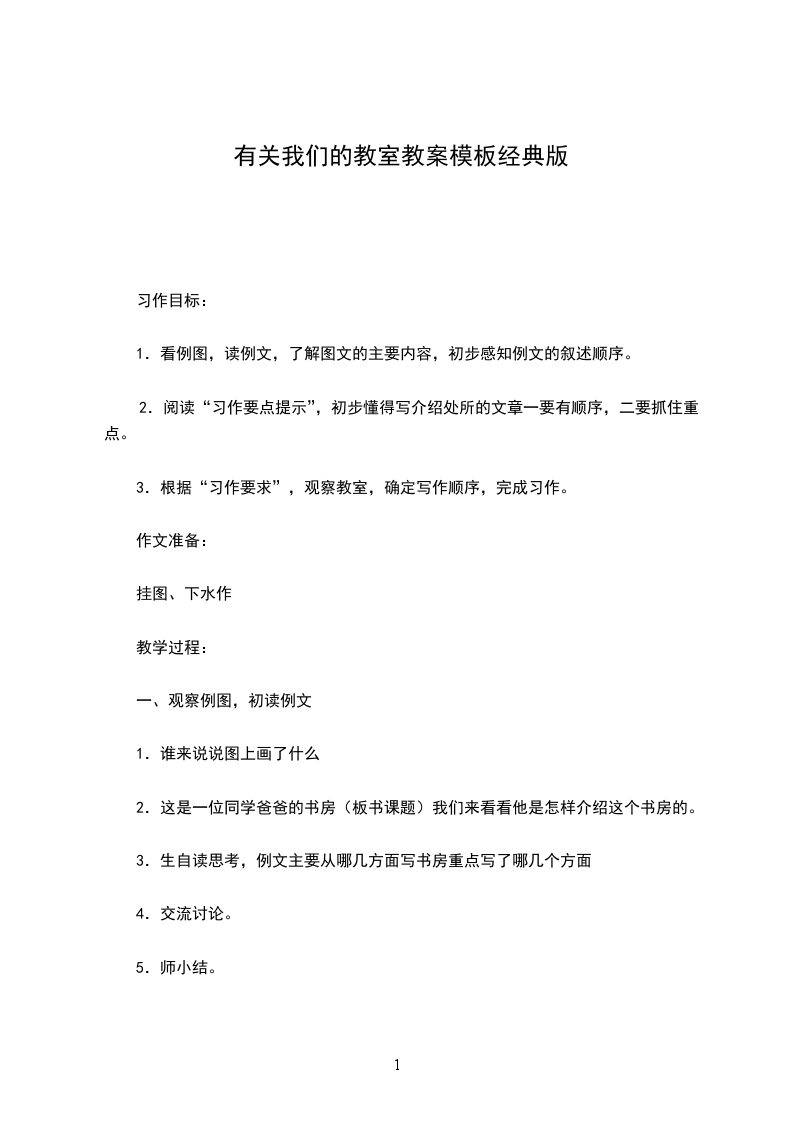 有关我们的教室教案模板经典版

习作目标：

1．看例图，读例文，了解图文的主要内容，初步感知例文的叙述顺序。

2．阅读“习作要点提示”，初步懂得写介绍处所的文章一要有顺序，二要抓住重点。

3．根据“习作要求”，观察教室，确定写作顺序，完成习作。

作文准备：

挂图、下水作

教学过程：

一、观察例图，初读例文

1．谁来说说图上画了什么

2．这是一位同学爸爸的书房（板书课题）我们来看看他是怎样介绍这个书房的。

3．生自读思考，例文主要从哪几方面写书房重点写了哪几个方面

4．交流讨论。

5．师小结。

1